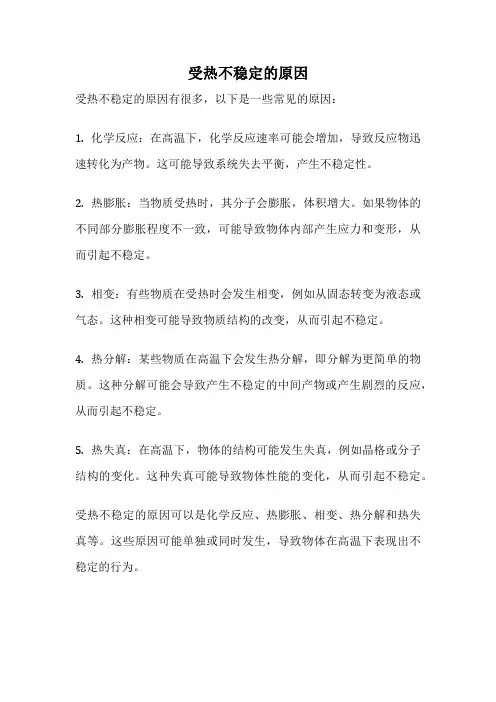 受热不稳定的原因

受热不稳定的原因有很多，以下是一些常见的原因：

1. 化学反应：在高温下，化学反应速率可能会增加，导致反应物迅速转化为产物。这可能导致系统失去平衡，产生不稳定性。

2. 热膨胀：当物质受热时，其分子会膨胀，体积增大。如果物体的不同部分膨胀程度不一致，可能导致物体内部产生应力和变形，从而引起不稳定。

3. 相变：有些物质在受热时会发生相变，例如从固态转变为液态或气态。这种相变可能导致物质结构的改变，从而引起不稳定。

4. 热分解：某些物质在高温下会发生热分解，即分解为更简单的物质。这种分解可能会导致产生不稳定的中间产物或产生剧烈的反应，从而引起不稳定。

5. 热失真：在高温下，物体的结构可能发生失真，例如晶格或分子结构的变化。这种失真可能导致物体性能的变化，从而引起不稳定。

受热不稳定的原因可以是化学反应、热膨胀、相变、热分解和热失真等。这些原因可能单独或同时发生，导致物体在高温下表现出不稳定的行为。